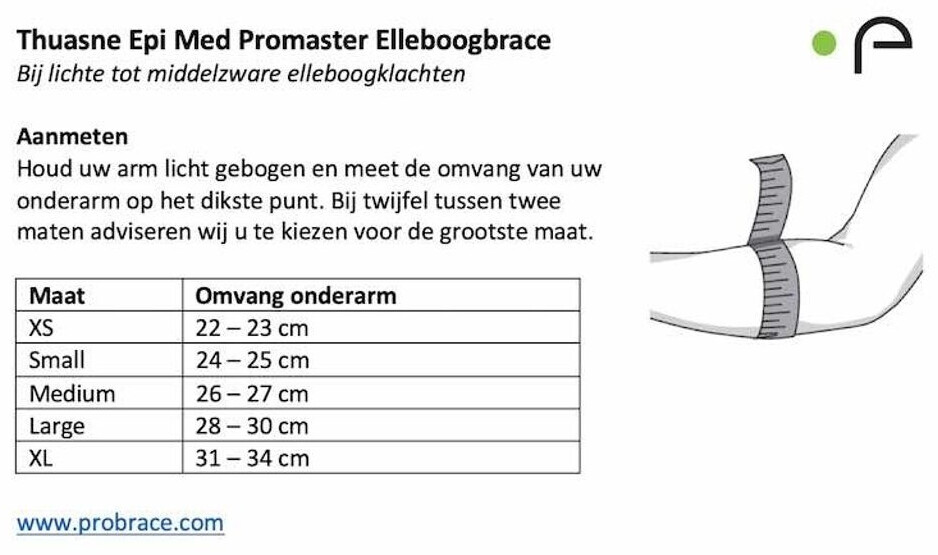 Thuasne Epi Med Promaster Elleboogbrace
Bij lichte tot middelzware elleboogklachten

Aanmeten
Houd uw arm licht gebogen en meet de omvang van uw onderarm op het dikste punt. Bij twijfel tussen twee maten adviseren wij u te kiezen voor de grootste maat.

| Maat | Omvang onderarm |
|---|---|
| XS | 22 – 23 cm |
| Small | 24 – 25 cm |
| Medium | 26 – 27 cm |
| Large | 28 – 30 cm |
| XL | 31 – 34 cm |

www.probrace.com